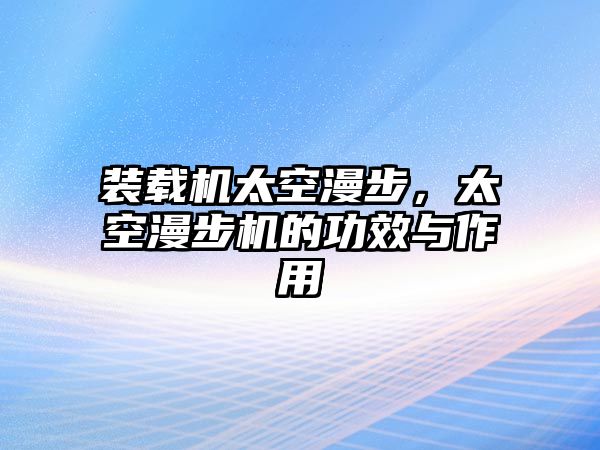 装载机太空漫步，太空漫步机的功效与作用